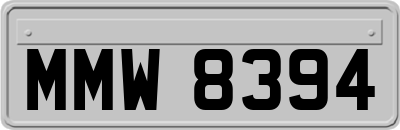 MMW 8394